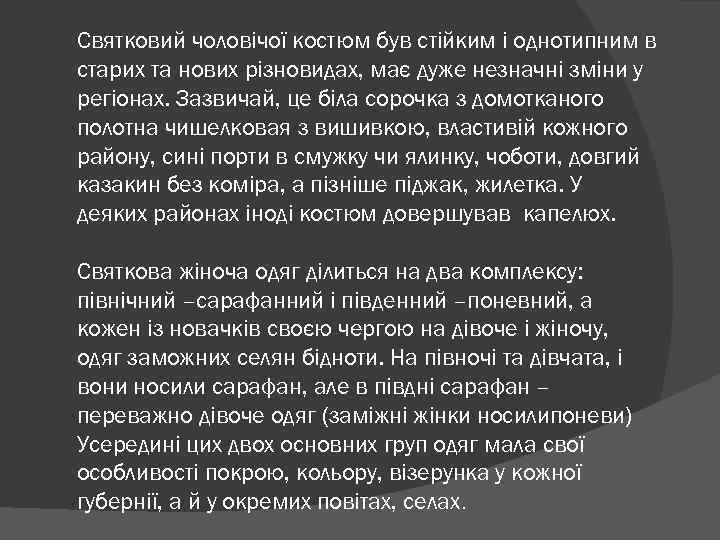 Святковий чоловічої костюм був стійким і однотипним в старих та нових різновидах, має дуже незначні зміни у регіонах. Зазвичай, це біла сорочка з домотканого полотна чишелковая з вишивкою, властивій кожного району, сині порти в смужку чи ялинку, чоботи, довгий казакин без коміра, а пізніше піджак, жилетка. У деяких районах іноді костюм довершував  капелюх.

Святкова жіноча одяг ділиться на два комплексу: північний –сарафанний і південний –поневний, а кожен із новачків своєю чергою на дівоче і жіночу, одяг заможних селян бідноти. На півночі та дівчата, і вони носили сарафан, але в півдні сарафан – переважно дівоче одяг (заміжні жінки носилипоневи) Усередині цих двох основних груп одяг мала свої особливості покрою, кольору, візерунка у кожної губернії, а й у окремих повітах, селах.